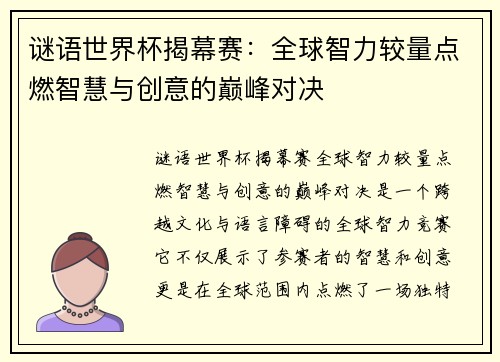 谜语世界杯揭幕赛：全球智力较量点燃智慧与创意的巅峰对决

谜语世界杯揭幕赛全球智力较量点燃智慧与创意的巅峰对决是一个跨越文化与语言障碍的全球智力竞赛它不仅展示了参赛者的智慧和创意更是在全球范围内点燃了一场独特